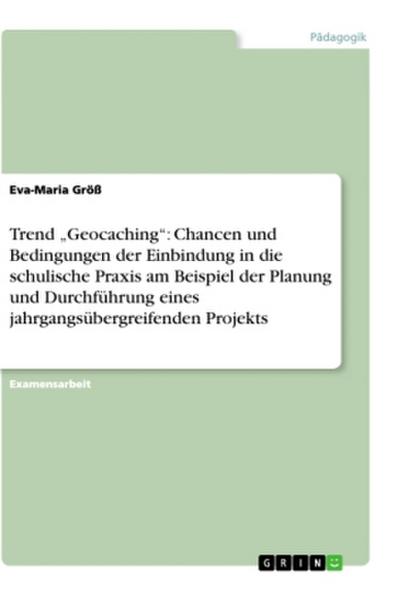 Pädagogik

Eva-Maria Größ

Trend „Geocaching“: Chancen und Bedingungen der Einbindung in die schulische Praxis am Beispiel der Planung und Durchführung eines jahrgangsübergreifenden Projekts

Examensarbeit

GRIN